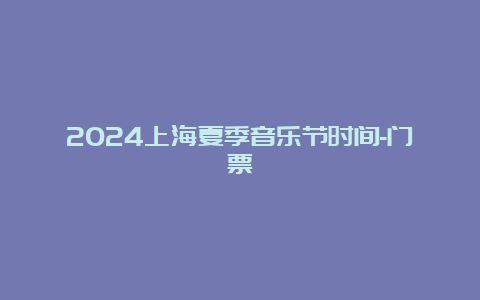 2024上海夏季音乐节时间-门票